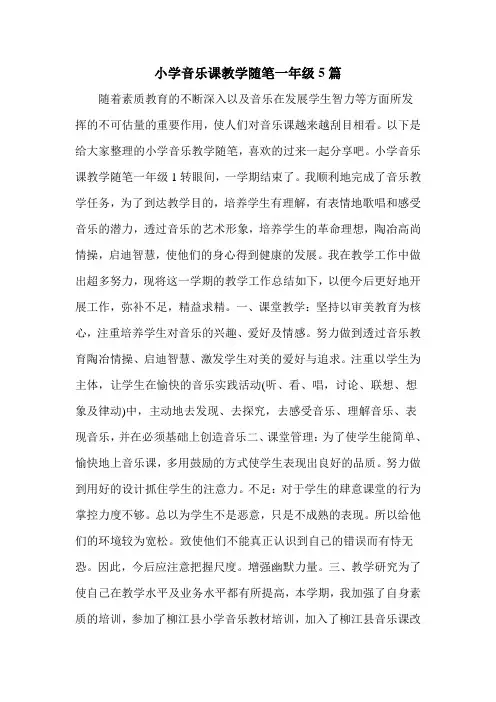 小学音乐课教学随笔一年级 5 篇

随着素质教育的不断深入以及音乐在发展学生智力等方面所发挥的不可估量的重要作用，使人们对音乐课越来越刮目相看。以下是给大家整理的小学音乐教学随笔，喜欢的过来一起分享吧。小学音乐课教学随笔一年级 1 转眼间，一学期结束了。我顺利地完成了音乐教学任务，为了到达教学目的，培养学生有理解，有表情地歌唱和感受音乐的潜力，透过音乐的艺术形象，培养学生的革命理想，陶冶高尚情操，启迪智慧，使他们的身心得到健康的发展。我在教学工作中做出超多努力，现将这一学期的教学工作总结如下，以便今后更好地开展工作，弥补不足，精益求精。一、课堂教学：坚持以审美教育为核心，注重培养学生对音乐的兴趣、爱好及情感。努力做到透过音乐教育陶冶情操、启迪智慧、激发学生对美的爱好与追求。注重以学生为主体，让学生在愉快的音乐实践活动(听、看、唱，讨论、联想、想象及律动)中，主动地去发现、去探究，去感受音乐、理解音乐、表现音乐，并在必须基础上创造音乐二、课堂管理：为了使学生能简单、愉快地上音乐课，多用鼓励的方式使学生表现出良好的品质。努力做到用好的设计抓住学生的注意力。不足：对于学生的肆意课堂的行为掌控力度不够。总以为学生不是恶意，只是不成熟的表现。所以给他们的环境较为宽松。致使他们不能真正认识到自己的错误而有恃无恐。因此，今后应注意把握尺度。增强幽默力量。三、教学研究为了使自己在教学水平及业务水平都有所提高，本学期，我加强了自身素质的培训，参加了柳江县小学音乐教材培训，加入了柳江县音乐课改